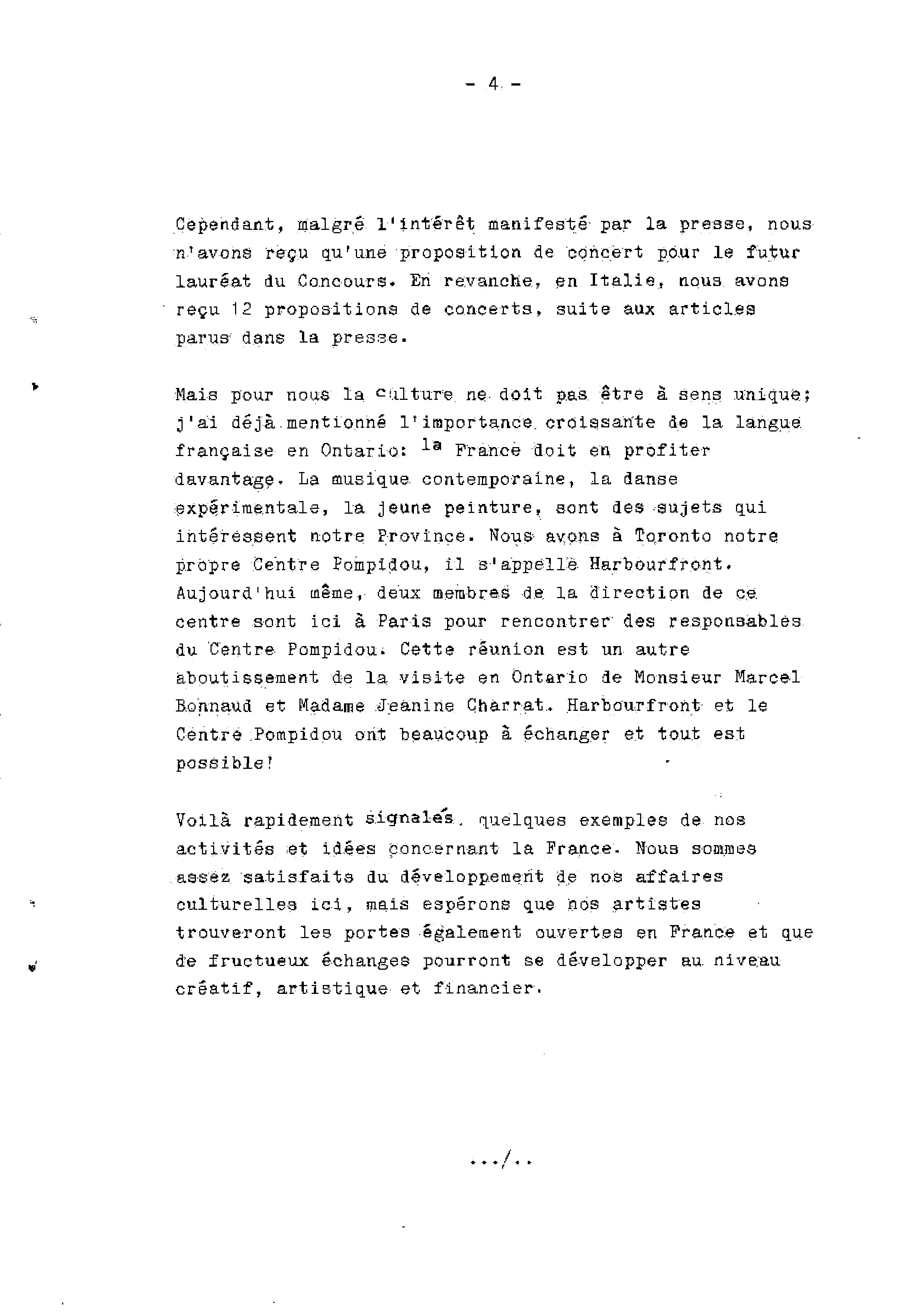 - 4 -

Cependant, malgré l'intérêt manifesté par la presse, nous n'avons reçu qu'une proposition de concert pour le futur lauréat du Concours. En revanche, en Italie, nous avons reçu 12 propositions de concerts, suite aux articles parus dans la presse.

Mais pour nous la culture ne doit pas être à sens unique; j'ai déjà mentionné l'importance croissante de la langue française en Ontario: la France doit en profiter davantage. La musique contemporaine, la danse expérimentale, la jeune peinture, sont des sujets qui intéressent notre Province. Nous avons à Toronto notre propre Centre Pompidou, il s'appelle Harbourfront. Aujourd'hui même, deux membres de la direction de ce centre sont ici à Paris pour rencontrer des responsables du Centre Pompidou. Cette réunion est un autre aboutissement de la visite en Ontario de Monsieur Marcel Bonnaud et Madame Jeanine Charrat. Harbourfront et le Centre Pompidou ont beaucoup à échanger et tout est possible!

Voilà rapidement signalés, quelques exemples de nos activités et idées concernant la France. Nous sommes assez satisfaits du développement de nos affaires culturelles ici, mais espérons que nos artistes trouveront les portes également ouvertes en France et que de fructueux échanges pourront se développer au niveau créatif, artistique et financier.

.../..